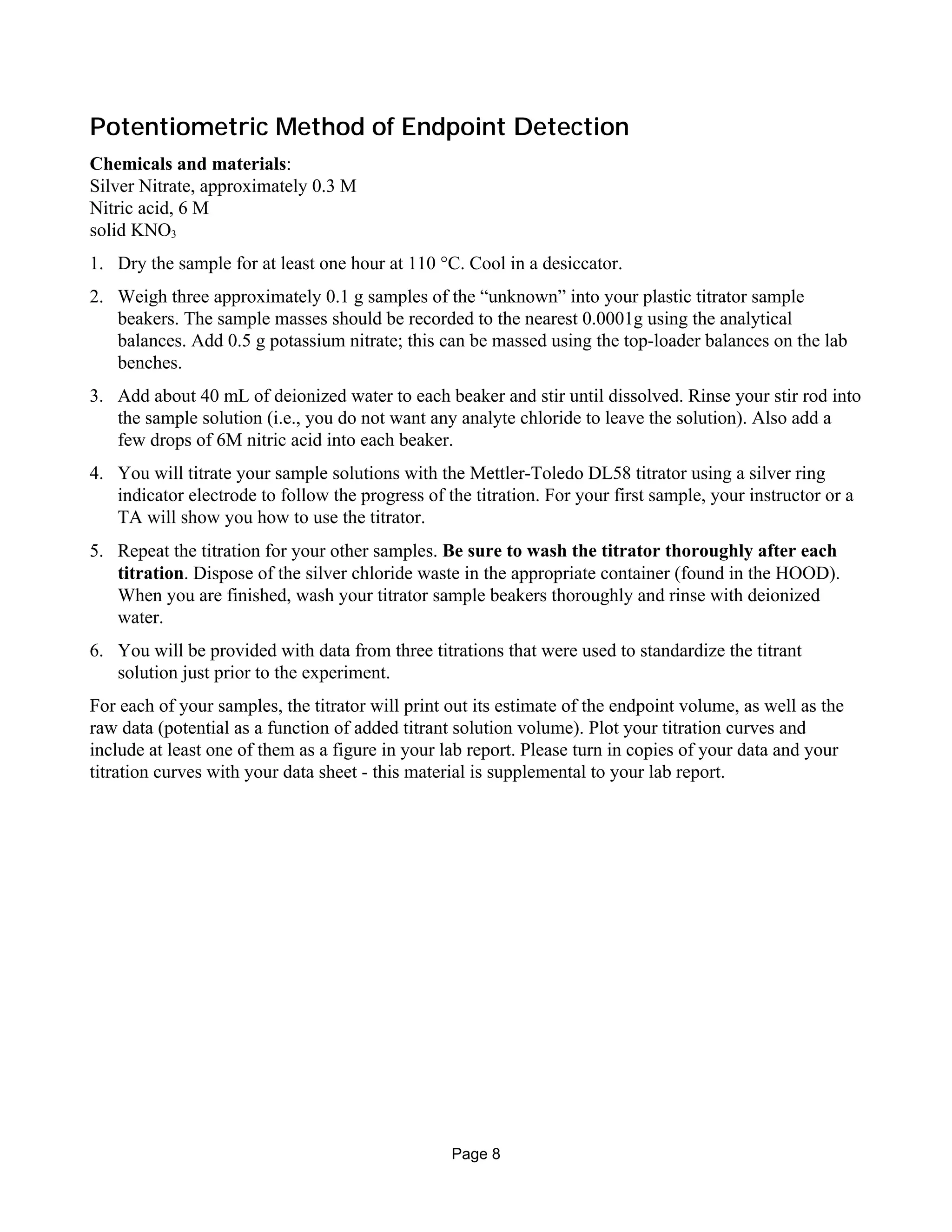 Potentiometric Method of Endpoint Detection

Chemicals and materials:
Silver Nitrate, approximately 0.3 M
Nitric acid, 6 M
solid $KNO_3$

1. Dry the sample for at least one hour at 110 °C. Cool in a desiccator.

2. Weigh three approximately 0.1 g samples of the “unknown” into your plastic titrator sample beakers. The sample masses should be recorded to the nearest 0.0001g using the analytical balances. Add 0.5 g potassium nitrate; this can be massed using the top-loader balances on the lab benches.

3. Add about 40 mL of deionized water to each beaker and stir until dissolved. Rinse your stir rod into the sample solution (i.e., you do not want any analyte chloride to leave the solution). Also add a few drops of 6M nitric acid into each beaker.

4. You will titrate your sample solutions with the Mettler-Toledo DL58 titrator using a silver ring indicator electrode to follow the progress of the titration. For your first sample, your instructor or a TA will show you how to use the titrator.

5. Repeat the titration for your other samples. Be sure to wash the titrator thoroughly after each titration. Dispose of the silver chloride waste in the appropriate container (found in the HOOD). When you are finished, wash your titrator sample beakers thoroughly and rinse with deionized water.

6. You will be provided with data from three titrations that were used to standardize the titrant solution just prior to the experiment.

For each of your samples, the titrator will print out its estimate of the endpoint volume, as well as the raw data (potential as a function of added titrant solution volume). Plot your titration curves and include at least one of them as a figure in your lab report. Please turn in copies of your data and your titration curves with your data sheet - this material is supplemental to your lab report.

Page 8